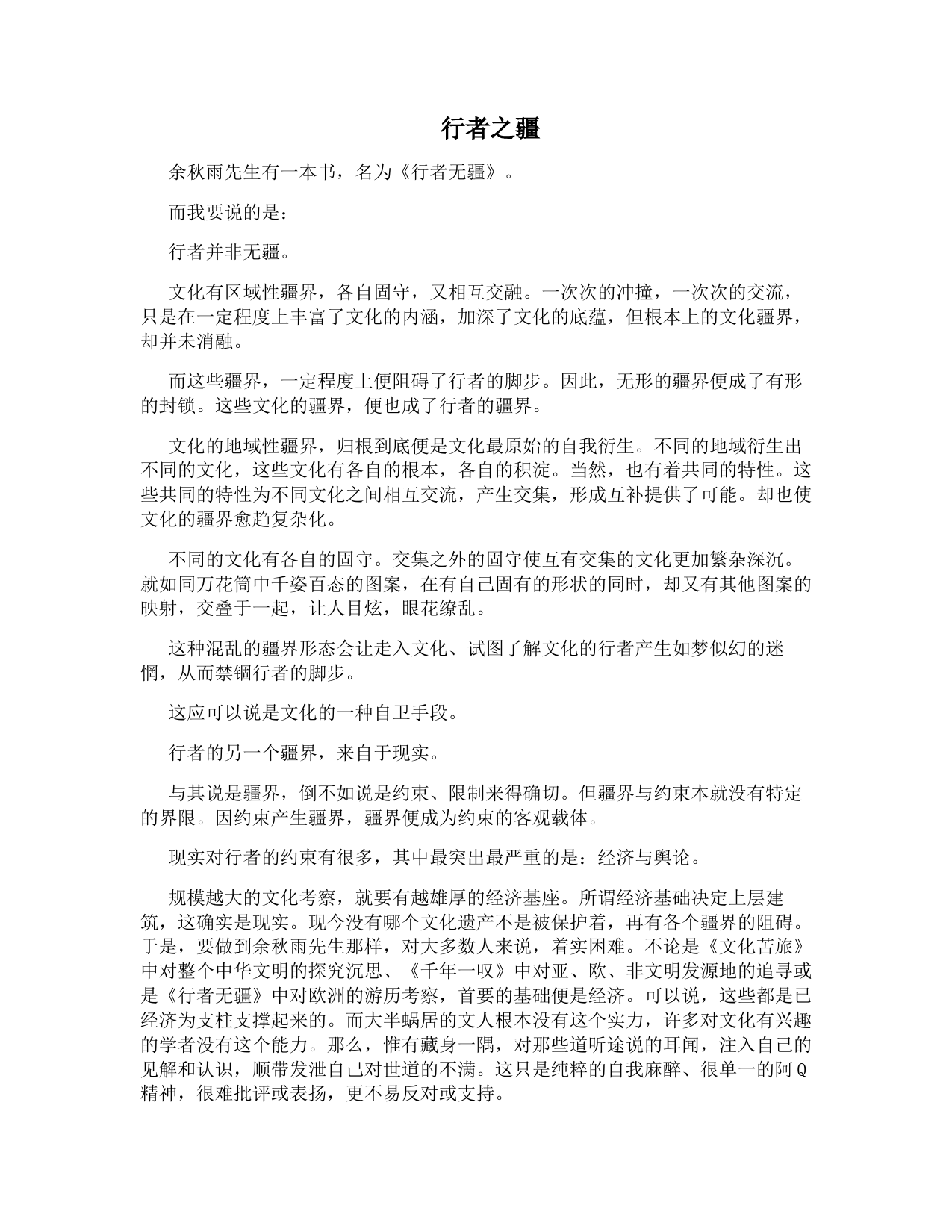 行者之疆

余秋雨先生有一本书，名为《行者无疆》。

而我要说的是：

行者并非无疆。

文化有区域性疆界，各自固守，又相互交融。一次次的冲撞，一次次的交流，只是在一定程度上丰富了文化的内涵，加深了文化的底蕴，但根本上的文化疆界，却并未消融。

而这些疆界，一定程度上便阻碍了行者的脚步。因此，无形的疆界便成了有形的封锁。这些文化的疆界，便也成了行者的疆界。

文化的地域性疆界，归根到底便是文化最原始的自我衍生。不同的地域衍生出不同的文化，这些文化有各自的根本，各自的积淀。当然，也有着共同的特性。这些共同的特性为不同文化之间相互交流，产生交集，形成互补提供了可能。却也使文化的疆界愈趋复杂化。

不同的文化有各自的固守。交集之外的固守使互有交集的文化更加繁杂深沉。就如同万花筒中千姿百态的图案，在有自己固有的形状的同时，却又有其他图案的映射，交叠于一起，让人目炫，眼花缭乱。

这种混乱的疆界形态会让走入文化、试图了解文化的行者产生如梦似幻的迷惘，从而禁锢行者的脚步。

这应可以说是文化的一种自卫手段。

行者的另一个疆界，来自于现实。

与其说是疆界，倒不如说是约束、限制来得确切。但疆界与约束本就没有特定的界限。因约束产生疆界，疆界便成为约束的客观载体。

现实对行者的约束有很多，其中最突出最严重的是：经济与舆论。

规模越大的文化考察，就要有越雄厚的经济基座。所谓经济基础决定上层建筑，这确实是现实。现今没有哪个文化遗产不是被保护着，再有各个疆界的阻碍。于是，要做到余秋雨先生那样，对大多数人来说，着实困难。不论是《文化苦旅》中对整个中华文明的探究沉思、《千年一叹》中对亚、欧、非文明发源地的追寻或是《行者无疆》中对欧洲的游历考察，首要的基础便是经济。可以说，这些都是已经济为支柱支撑起来的。而大半蜗居的文人根本没有这个实力，许多对文化有兴趣的学者没有这个能力。那么，惟有藏身一隅，对那些道听途说的耳闻，注入自己的见解和认识，顺带发泄自己对世道的不满。这只是纯粹的自我麻醉、很单一的阿Q精神，很难批评或表扬，更不易反对或支持。